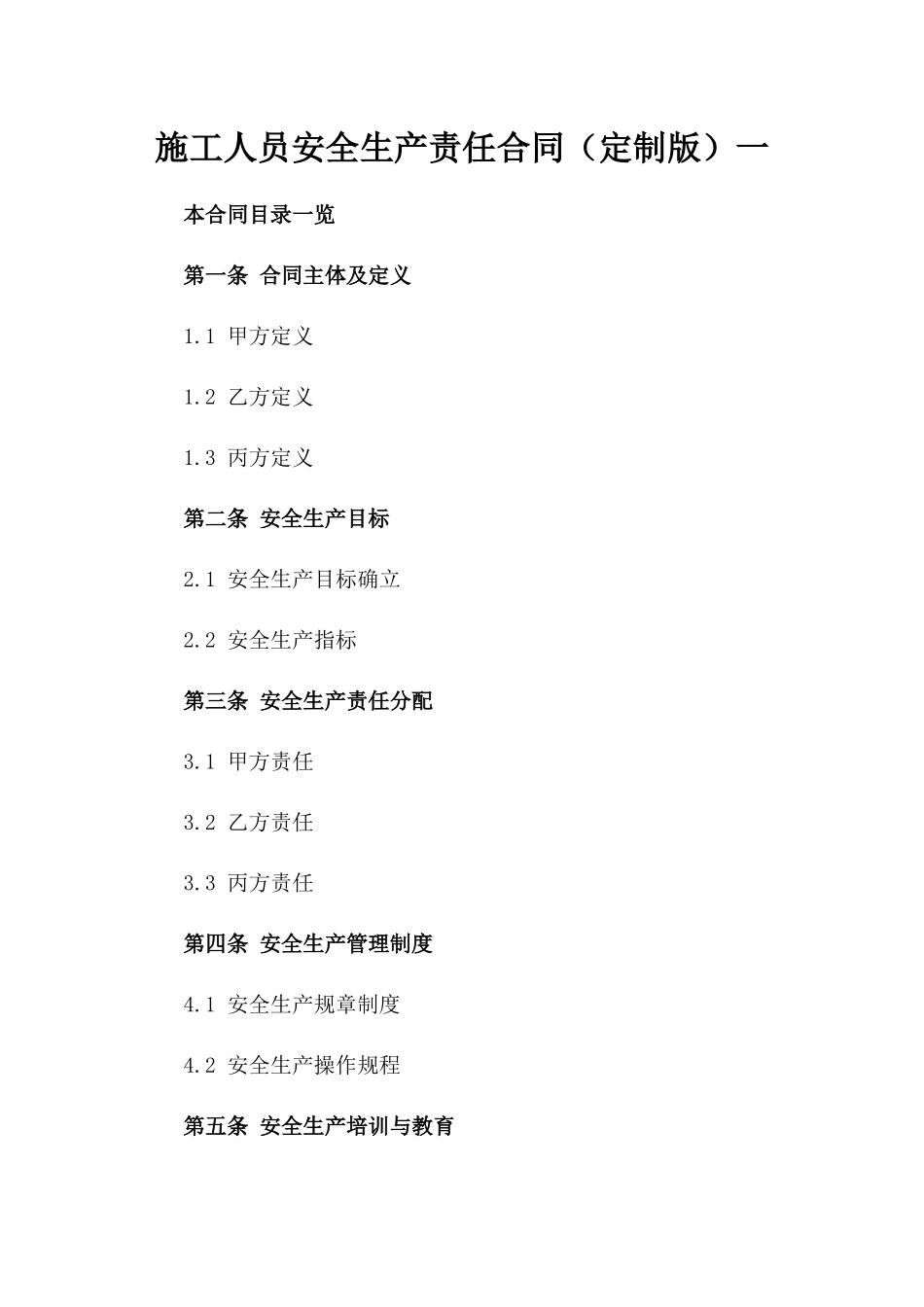 施工人员安全生产责任合同（定制版）一

本合同目录一览

第一条 合同主体及定义

1.1 甲方定义

1.2 乙方定义

1.3 丙方定义

第二条 安全生产目标

2.1 安全生产目标确立

2.2 安全生产指标

第三条 安全生产责任分配

3.1 甲方责任

3.2 乙方责任

3.3 丙方责任

第四条 安全生产管理制度

4.1 安全生产规章制度

4.2 安全生产操作规程

第五条 安全生产培训与教育